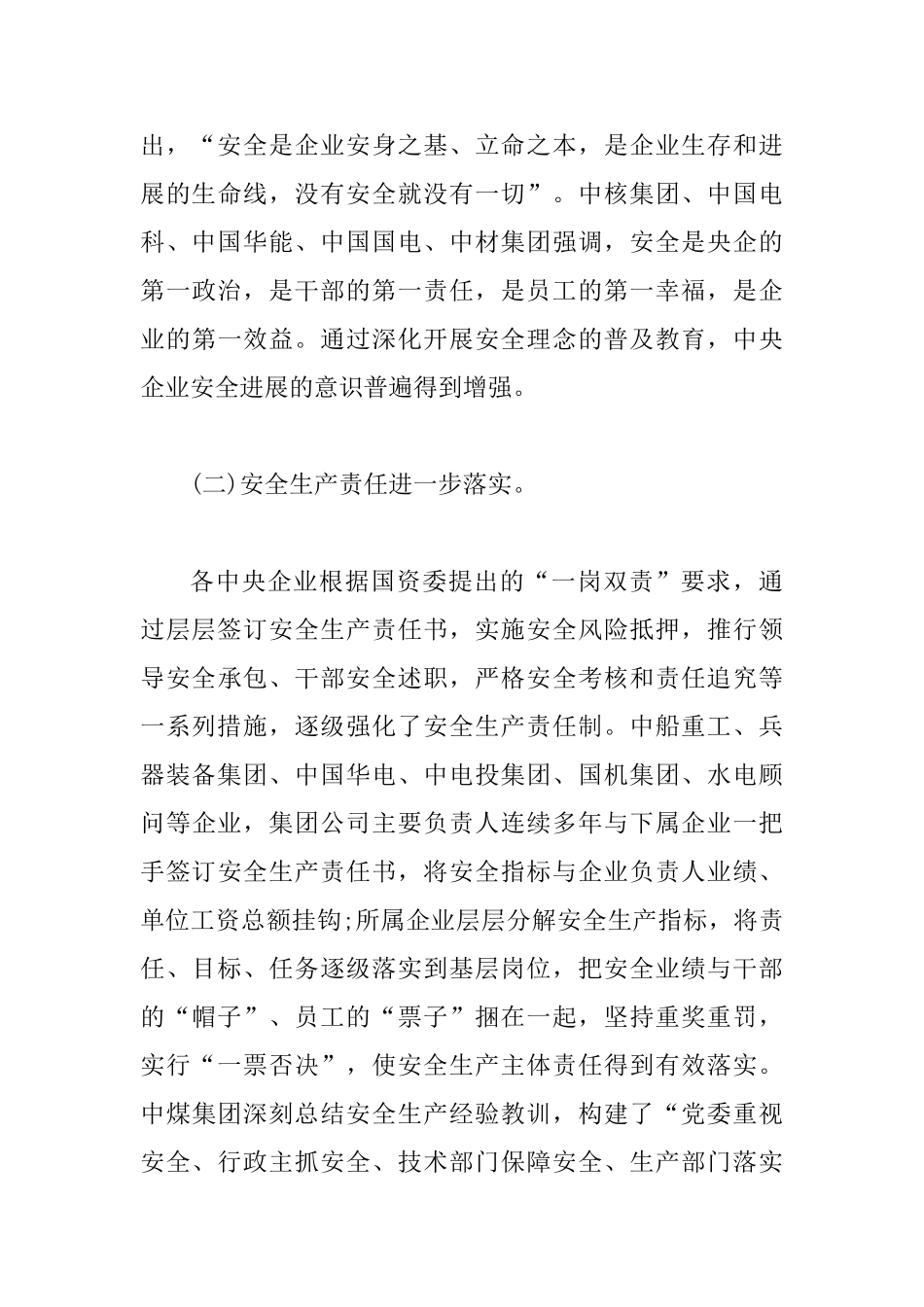 出，“安全是企业安身之基、立命之本，是企业生存和进展的生命线，没有安全就没有一切”。中核集团、中国电科、中国华能、中国国电、中材集团强调，安全是央企的第一政治，是干部的第一责任，是员工的第一幸福，是企业的第一效益。通过深化开展安全理念的普及教育，中央企业安全进展的意识普遍得到增强。

(二)安全生产责任进一步落实。

各中央企业根据国资委提出的“一岗双责”要求，通过层层签订安全生产责任书，实施安全风险抵押，推行领导安全承包、干部安全述职，严格安全考核和责任追究等一系列措施，逐级强化了安全生产责任制。中船重工、兵器装备集团、中国华电、中电投集团、国机集团、水电顾问等企业，集团公司主要负责人连续多年与下属企业一把手签订安全生产责任书，将安全指标与企业负责人业绩、单位工资总额挂钩;所属企业层层分解安全生产指标，将责任、目标、任务逐级落实到基层岗位，把安全业绩与干部的“帽子”、员工的“票子”捆在一起，坚持重奖重罚，实行“一票否决”，使安全生产主体责任得到有效落实。中煤集团深刻总结安全生产经验教训，构建了“党委重视安全、行政主抓安全、技术部门保障安全、生产部门落实